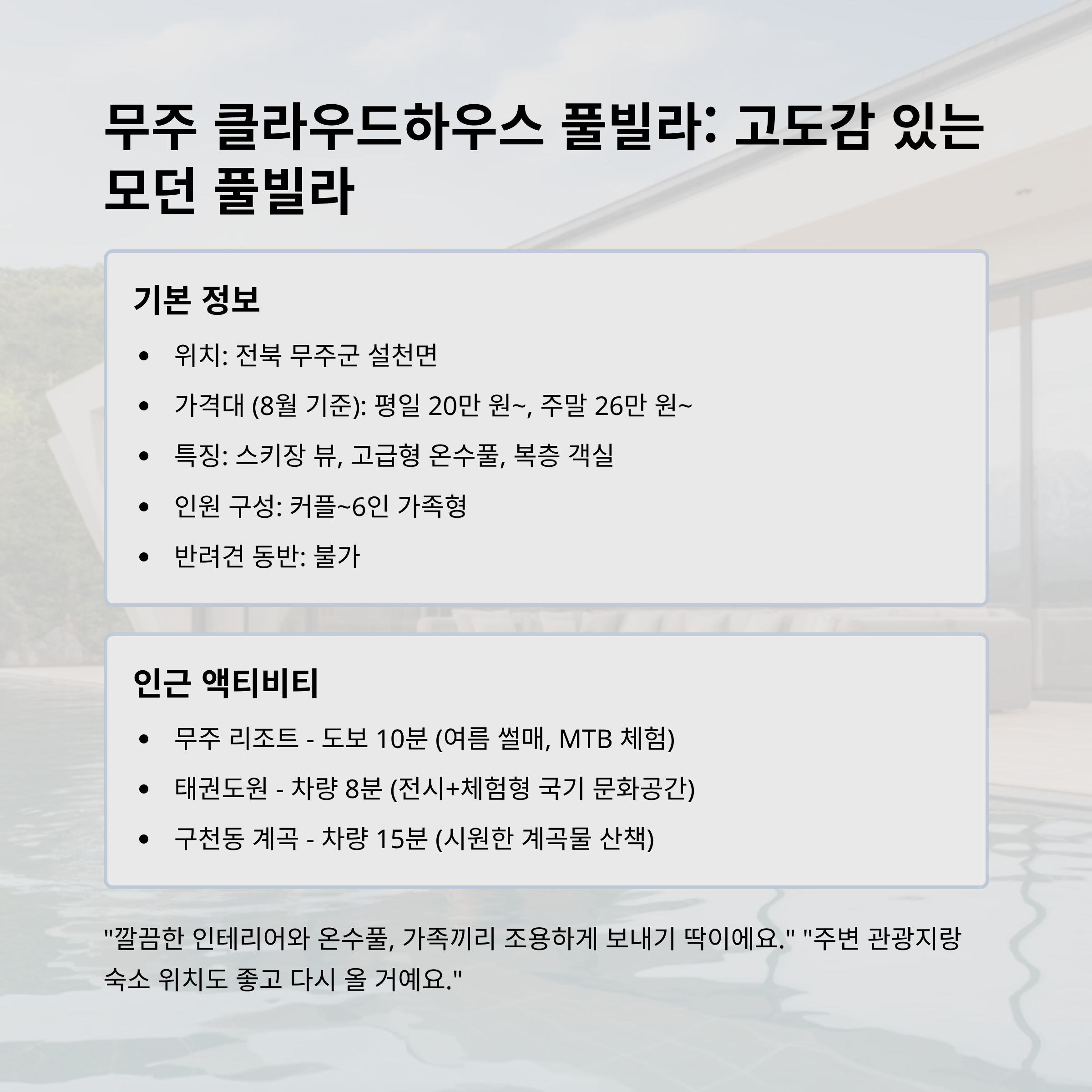 무주 클라우드하우스 풀빌라: 고도감 있는 모던 풀빌라

기본 정보

• 위치: 전북 무주군 설천면
• 가격대 (8월 기준): 평일 20만 원~, 주말 26만 원~
• 특징: 스키장 뷰, 고급형 온수풀, 복층 객실
• 인원 구성: 커플~6인 가족형
• 반려견 동반: 불가

인근 액티비티

• 무주 리조트 - 도보 10분 (여름 썰매, MTB 체험)
• 태권도원 - 차량 8분 (전시+체험형 국기 문화공간)
• 구천동 계곡 - 차량 15분 (시원한 계곡물 산책)

"깔끔한 인테리어와 온수풀, 가족끼리 조용하게 보내기 딱이에요." "주변 관광지랑 숙소 위치도 좋고 다시 올 거예요."